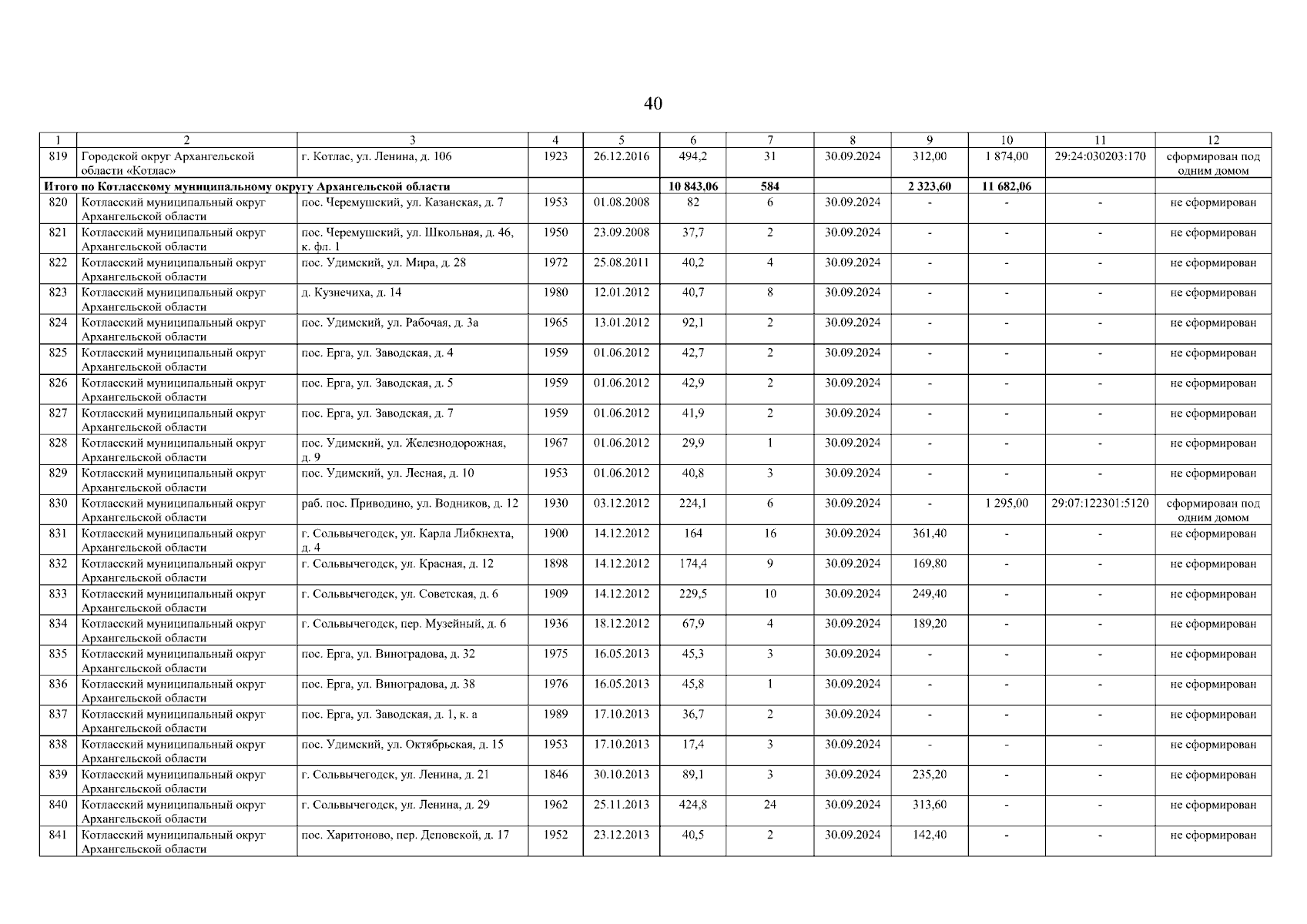 40

| 1 | 2 | 3 | 4 | 5 | 6 | 7 | 8 | 9 | 10 | 11 | 12 |
|---|---|---|---|---|---|---|---|---|---|---|---|
| 819 | Городской округ Архангельской области «Котлас» | г. Котлас, ул. Ленина, д. 106 | 1923 | 26.12.2016 | 494,2 | 31 | 30.09.2024 | 312,00 | 1 874,00 | 29:24:030203:170 | сформирован под одним домом |
| Итого по Котласскому муниципальному округу Архангельской области | | | | | 10 843,06 | 584 | | 2 323,60 | 11 682,06 | | |
| 820 | Котласский муниципальный округ Архангельской области | пос. Черемушский, ул. Казанская, д. 7 | 1953 | 01.08.2008 | 82 | 6 | 30.09.2024 | - | - | - | не сформирован |
| 821 | Котласский муниципальный округ Архангельской области | пос. Черемушский, ул. Школьная, д. 46, к. фл. 1 | 1950 | 23.09.2008 | 37,7 | 2 | 30.09.2024 | - | - | - | не сформирован |
| 822 | Котласский муниципальный округ Архангельской области | пос. Удимский, ул. Мира, д. 28 | 1972 | 25.08.2011 | 40,2 | 4 | 30.09.2024 | - | - | - | не сформирован |
| 823 | Котласский муниципальный округ Архангельской области | д. Кузнечиха, д. 14 | 1980 | 12.01.2012 | 40,7 | 8 | 30.09.2024 | - | - | - | не сформирован |
| 824 | Котласский муниципальный округ Архангельской области | пос. Удимский, ул. Рабочая, д. 3а | 1965 | 13.01.2012 | 92,1 | 2 | 30.09.2024 | - | - | - | не сформирован |
| 825 | Котласский муниципальный округ Архангельской области | пос. Ерга, ул. Заводская, д. 4 | 1959 | 01.06.2012 | 42,7 | 2 | 30.09.2024 | - | - | - | не сформирован |
| 826 | Котласский муниципальный округ Архангельской области | пос. Ерга, ул. Заводская, д. 5 | 1959 | 01.06.2012 | 42,9 | 2 | 30.09.2024 | - | - | - | не сформирован |
| 827 | Котласский муниципальный округ Архангельской области | пос. Ерга, ул. Заводская, д. 7 | 1959 | 01.06.2012 | 41,9 | 2 | 30.09.2024 | - | - | - | не сформирован |
| 828 | Котласский муниципальный округ Архангельской области | пос. Удимский, ул. Железнодорожная, д. 9 | 1967 | 01.06.2012 | 29,9 | 1 | 30.09.2024 | - | - | - | не сформирован |
| 829 | Котласский муниципальный округ Архангельской области | пос. Удимский, ул. Лесная, д. 10 | 1953 | 01.06.2012 | 40,8 | 3 | 30.09.2024 | - | - | - | не сформирован |
| 830 | Котласский муниципальный округ Архангельской области | раб. пос. Приводино, ул. Водников, д. 12 | 1930 | 03.12.2012 | 224,1 | 6 | 30.09.2024 | - | 1 295,00 | 29:07:122301:5120 | сформирован под одним домом |
| 831 | Котласский муниципальный округ Архангельской области | г. Сольвычегодск, ул. Карла Либкнехта, д. 4 | 1900 | 14.12.2012 | 164 | 16 | 30.09.2024 | 361,40 | - | - | не сформирован |
| 832 | Котласский муниципальный округ Архангельской области | г. Сольвычегодск, ул. Красная, д. 12 | 1898 | 14.12.2012 | 174,4 | 9 | 30.09.2024 | 169,80 | - | - | не сформирован |
| 833 | Котласский муниципальный округ Архангельской области | г. Сольвычегодск, ул. Советская, д. 6 | 1909 | 14.12.2012 | 229,5 | 10 | 30.09.2024 | 249,40 | - | - | не сформирован |
| 834 | Котласский муниципальный округ Архангельской области | г. Сольвычегодск, пер. Музейный, д. 6 | 1936 | 18.12.2012 | 67,9 | 4 | 30.09.2024 | 189,20 | - | - | не сформирован |
| 835 | Котласский муниципальный округ Архангельской области | пос. Ерга, ул. Виноградова, д. 32 | 1975 | 16.05.2013 | 45,3 | 3 | 30.09.2024 | - | - | - | не сформирован |
| 836 | Котласский муниципальный округ Архангельской области | пос. Ерга, ул. Виноградова, д. 38 | 1976 | 16.05.2013 | 45,8 | 1 | 30.09.2024 | - | - | - | не сформирован |
| 837 | Котласский муниципальный округ Архангельской области | пос. Ерга, ул. Заводская, д. 1, к. а | 1989 | 17.10.2013 | 36,7 | 2 | 30.09.2024 | - | - | - | не сформирован |
| 838 | Котласский муниципальный округ Архангельской области | пос. Удимский, ул. Октябрьская, д. 15 | 1953 | 17.10.2013 | 17,4 | 3 | 30.09.2024 | - | - | - | не сформирован |
| 839 | Котласский муниципальный округ Архангельской области | г. Сольвычегодск, ул. Ленина, д. 21 | 1846 | 30.10.2013 | 89,1 | 3 | 30.09.2024 | 235,20 | - | - | не сформирован |
| 840 | Котласский муниципальный округ Архангельской области | г. Сольвычегодск, ул. Ленина, д. 29 | 1962 | 25.11.2013 | 424,8 | 24 | 30.09.2024 | 313,60 | - | - | не сформирован |
| 841 | Котласский муниципальный округ Архангельской области | пос. Харитоново, пер. Деповской, д. 17 | 1952 | 23.12.2013 | 40,5 | 2 | 30.09.2024 | 142,40 | - | - | не сформирован |